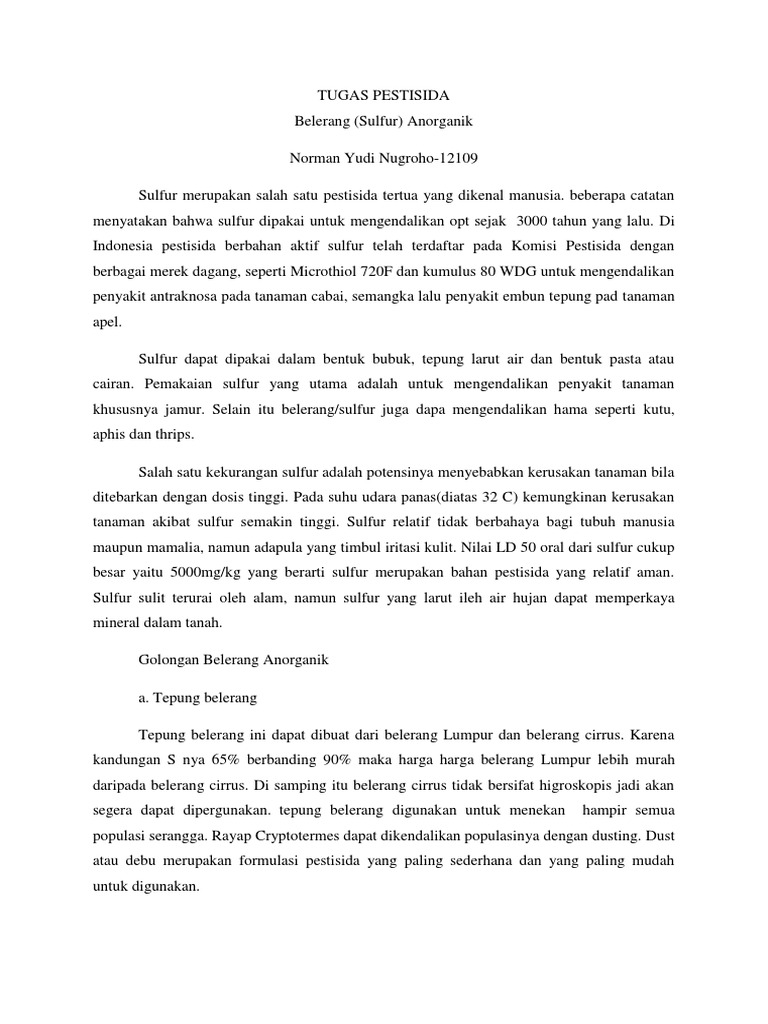 TUGAS PESTISIDA

Belerang (Sulfur) Anorganik

Norman Yudi Nugroho-12109

Sulfur merupakan salah satu pestisida tertua yang dikenal manusia. beberapa catatan menyatakan bahwa sulfur dipakai untuk mengendalikan opt sejak 3000 tahun yang lalu. Di Indonesia pestisida berbahan aktif sulfur telah terdaftar pada Komisi Pestisida dengan berbagai merek dagang, seperti Microthiol 720F dan kumulus 80 WDG untuk mengendalikan penyakit antraknosa pada tanaman cabai, semangka lalu penyakit embun tepung pad tanaman apel.

Sulfur dapat dipakai dalam bentuk bubuk, tepung larut air dan bentuk pasta atau cairan. Pemakaian sulfur yang utama adalah untuk mengendalikan penyakit tanaman khususnya jamur. Selain itu belerang/sulfur juga dapa mengendalikan hama seperti kutu, aphis dan thrips.

Salah satu kekurangan sulfur adalah potensinya menyebabkan kerusakan tanaman bila ditebarkan dengan dosis tinggi. Pada suhu udara panas(diatas 32 C) kemungkinan kerusakan tanaman akibat sulfur semakin tinggi. Sulfur relatif tidak berbahaya bagi tubuh manusia maupun mamalia, namun adapula yang timbul iritasi kulit. Nilai LD 50 oral dari sulfur cukup besar yaitu 5000mg/kg yang berarti sulfur merupakan bahan pestisida yang relatif aman. Sulfur sulit terurai oleh alam, namun sulfur yang larut ileh air hujan dapat memperkaya mineral dalam tanah.

Golongan Belerang Anorganik

a. Tepung belerang

Tepung belerang ini dapat dibuat dari belerang Lumpur dan belerang cirrus. Karena kandungan S nya 65% berbanding 90% maka harga harga belerang Lumpur lebih murah daripada belerang cirrus. Di samping itu belerang cirrus tidak bersifat higroskopis jadi akan segera dapat dipergunakan. tepung belerang digunakan untuk menekan hampir semua populasi serangga. Rayap Cryptotermes dapat dikendalikan populasinya dengan dusting. Dust atau debu merupakan formulasi pestisida yang paling sederhana dan yang paling mudah untuk digunakan.